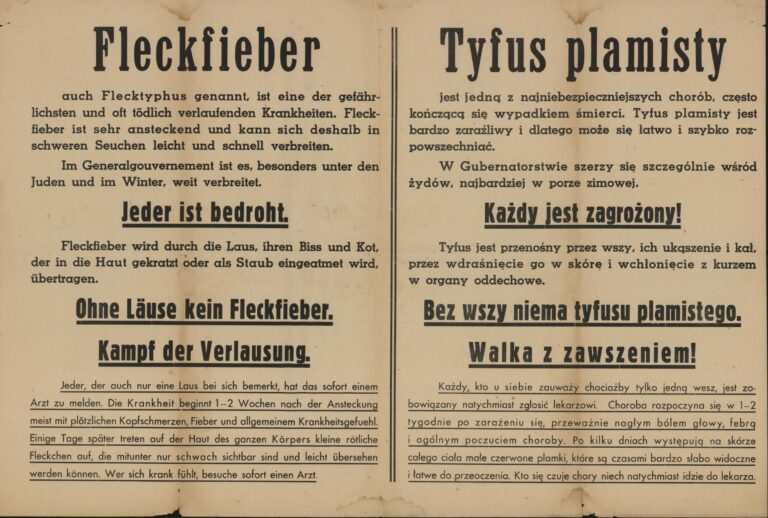 Fleckfieber

auch Flecktyphus genannt, ist eine der gefährlichsten und oft tödlich verlaufenden Krankheiten. Fleckfieber ist sehr ansteckend und kann sich deshalb in schweren Seuchen leicht und schnell verbreiten.

Im Generalgouvernement ist es, besonders unter den Juden und im Winter, weit verbreitet.

Jeder ist bedroht.

Fleckfieber wird durch die Laus, ihren Biss und Kot, der in die Haut gekratzt oder als Staub eingeatmet wird, übertragen.

Ohne Läuse kein Fleckfieber.

Kampf der Verlausung.

Jeder, der auch nur eine Laus bei sich bemerkt, hat das sofort einem Arzt zu melden. Die Krankheit beginnt 1–2 Wochen nach der Ansteckung meist mit plötzlichen Kopfschmerzen, Fieber und allgemeinem Krankheitsgefuehl. Einige Tage später treten auf der Haut des ganzen Körpers kleine rötliche Fleckchen auf, die mitunter nur schwach sichtbar sind und leicht übersehen werden können. Wer sich krank fühlt, besuche sofort einen Arzt.

Tyfus plamisty

jest jedną z najniebezpieczniejszych chorób, często kończącą się wypadkiem śmierci. Tyfus plamisty jest bardzo zaraźliwy i dlatego może się łatwo i szybko rozpowszechniać.

W Gubernatorstwie szerzy się szczególnie wśród żydów, najbardziej w porze zimowej.

Każdy jest zagrożony!

Tyfus jest przenośny przez wszy, ich ukąszenie i kał, przez wdraśnięcie go w skórę i wchłonięcie z kurzem w organy oddechowe.

Bez wszy niema tyfusu plamistego.

Walka z zawszeniem!

Każdy, kto u siebie zauważy chociażby tylko jedną wesz, jest zobowiązany natychmiast zgłosić lekarzowi. Choroba rozpoczyna się w 1–2 tygodnie po zarażeniu się, przeważnie nagłym bólem głowy, febrą i ogólnym poczuciem choroby. Po kilku dniach występują na skórze całego ciała małe czerwone plamki, które są czasami bardzo słabo widoczne i łatwe do przeoczenia. Kto się czuje chory niech natychmiast idzie do lekarza.